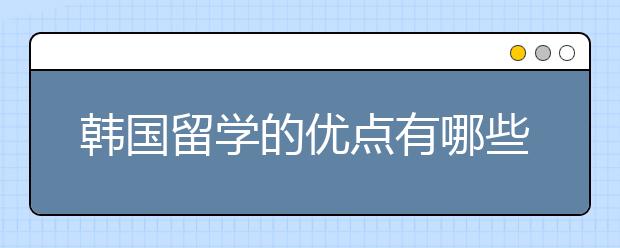 韩国留学的优点有哪些